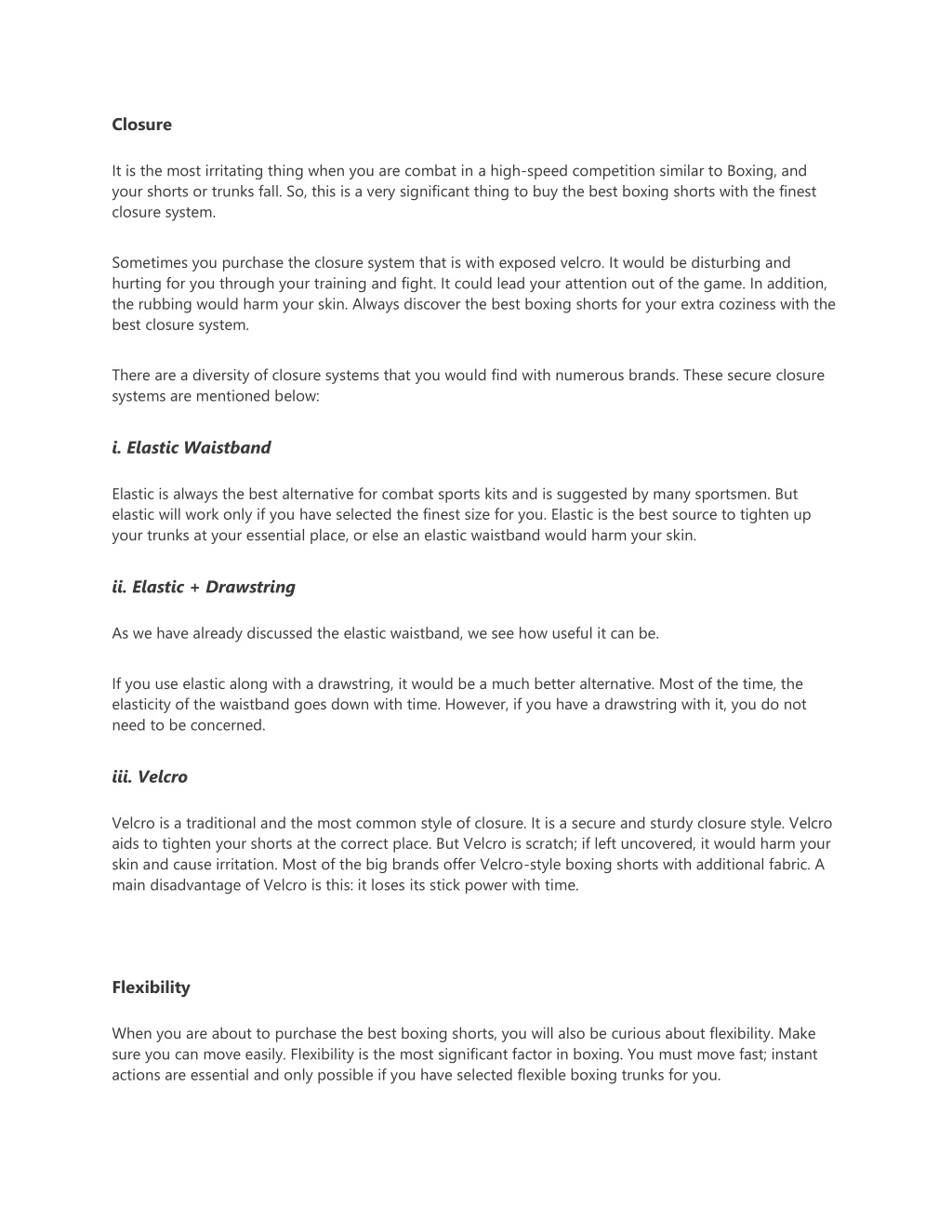 Closure

It is the most irritating thing when you are combat in a high-speed competition similar to Boxing, and your shorts or trunks fall. So, this is a very significant thing to buy the best boxing shorts with the finest closure system.

Sometimes you purchase the closure system that is with exposed velcro. It would be disturbing and hurting for you through your training and fight. It could lead your attention out of the game. In addition, the rubbing would harm your skin. Always discover the best boxing shorts for your extra coziness with the best closure system.

There are a diversity of closure systems that you would find with numerous brands. These secure closure systems are mentioned below:

i. Elastic Waistband

Elastic is always the best alternative for combat sports kits and is suggested by many sportsmen. But elastic will work only if you have selected the finest size for you. Elastic is the best source to tighten up your trunks at your essential place, or else an elastic waistband would harm your skin.

ii. Elastic + Drawstring

As we have already discussed the elastic waistband, we see how useful it can be.

If you use elastic along with a drawstring, it would be a much better alternative. Most of the time, the elasticity of the waistband goes down with time. However, if you have a drawstring with it, you do not need to be concerned.

iii. Velcro

Velcro is a traditional and the most common style of closure. It is a secure and sturdy closure style. Velcro aids to tighten your shorts at the correct place. But Velcro is scratch; if left uncovered, it would harm your skin and cause irritation. Most of the big brands offer Velcro-style boxing shorts with additional fabric. A main disadvantage of Velcro is this: it loses its stick power with time.

Flexibility

When you are about to purchase the best boxing shorts, you will also be curious about flexibility. Make sure you can move easily. Flexibility is the most significant factor in boxing. You must move fast; instant actions are essential and only possible if you have selected flexible boxing trunks for you.